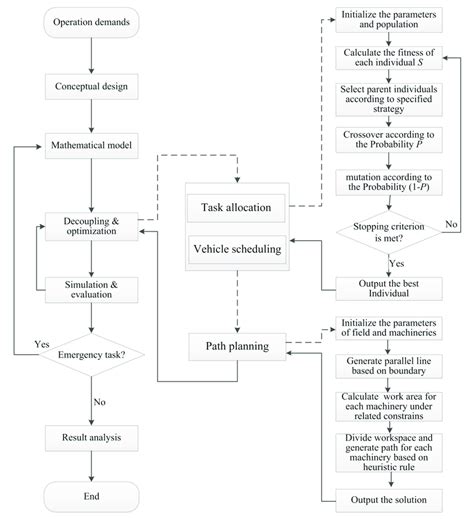 Operation demands

Conceptual design

Mathematical model

Decoupling & optimization

Simulation & evaluation

Yes

Emergency task?

No

Result analysis

End

Task allocation

Vehicle scheduling

Path planning

Initialize the parameters and population

Calculate the fitness of each individual $S$

Select parent individuals according to specified strategy

Crossover according to the Probability $P$

mutation according to the Probability (1-$P$)

Stopping criterion is met?

No

Yes

Output the best Individual

Initialize the parameters of field and machineries

Generate parallel line based on boundary

Calculate work area for each machinery under related constrains

Divide workspace and generate path for each machinery based on heuristic rule

Output the solution